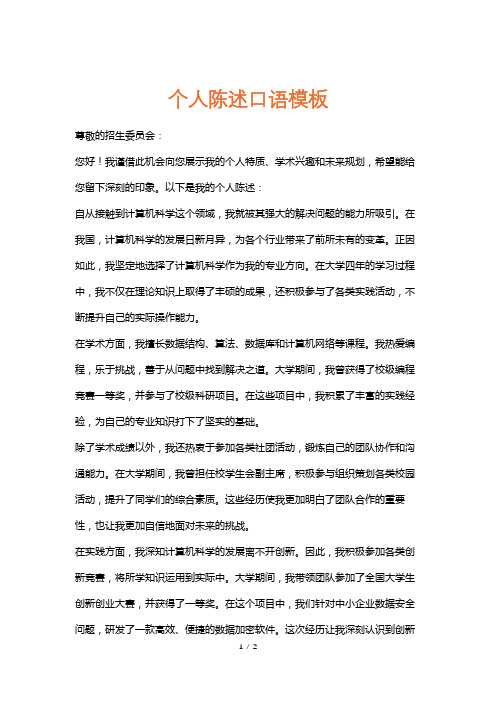 个人陈述口语模板

尊敬的招生委员会：

您好！我谨借此机会向您展示我的个人特质、学术兴趣和未来规划，希望能给您留下深刻的印象。以下是我的个人陈述：

自从接触到计算机科学这个领域，我就被其强大的解决问题的能力所吸引。在我国，计算机科学的发展日新月异，为各个行业带来了前所未有的变革。正因如此，我坚定地选择了计算机科学作为我的专业方向。在大学四年的学习过程中，我不仅在理论知识上取得了丰硕的成果，还积极参与了各类实践活动，不断提升自己的实际操作能力。

在学术方面，我擅长数据结构、算法、数据库和计算机网络等课程。我热爱编程，乐于挑战，善于从问题中找到解决之道。大学期间，我曾获得了校级编程竞赛一等奖，并参与了校级科研项目。在这些项目中，我积累了丰富的实践经验，为自己的专业知识打下了坚实的基础。

除了学术成绩以外，我还热衷于参加各类社团活动，锻炼自己的团队协作和沟通能力。在大学期间，我曾担任校学生会副主席，积极参与组织策划各类校园活动，提升了同学们的综合素质。这些经历使我更加明白了团队合作的重要性，也让我更加自信地面对未来的挑战。

在实践方面，我深知计算机科学的发展离不开创新。因此，我积极参加各类创新竞赛，将所学知识运用到实际中。大学期间，我带领团队参加了全国大学生创新创业大赛，并获得了一等奖。在这个项目中，我们针对中小企业数据安全问题，研发了一款高效、便捷的数据加密软件。这次经历让我深刻认识到创新

1 / 2